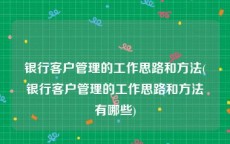 银行客户管理的工作思路和方法(银行客户管理的工作思路和方法有哪些)